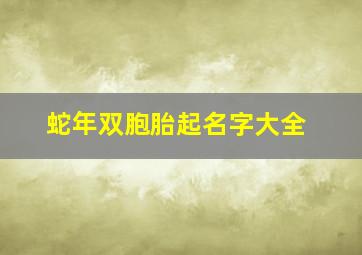 蛇年双胞胎起名字大全